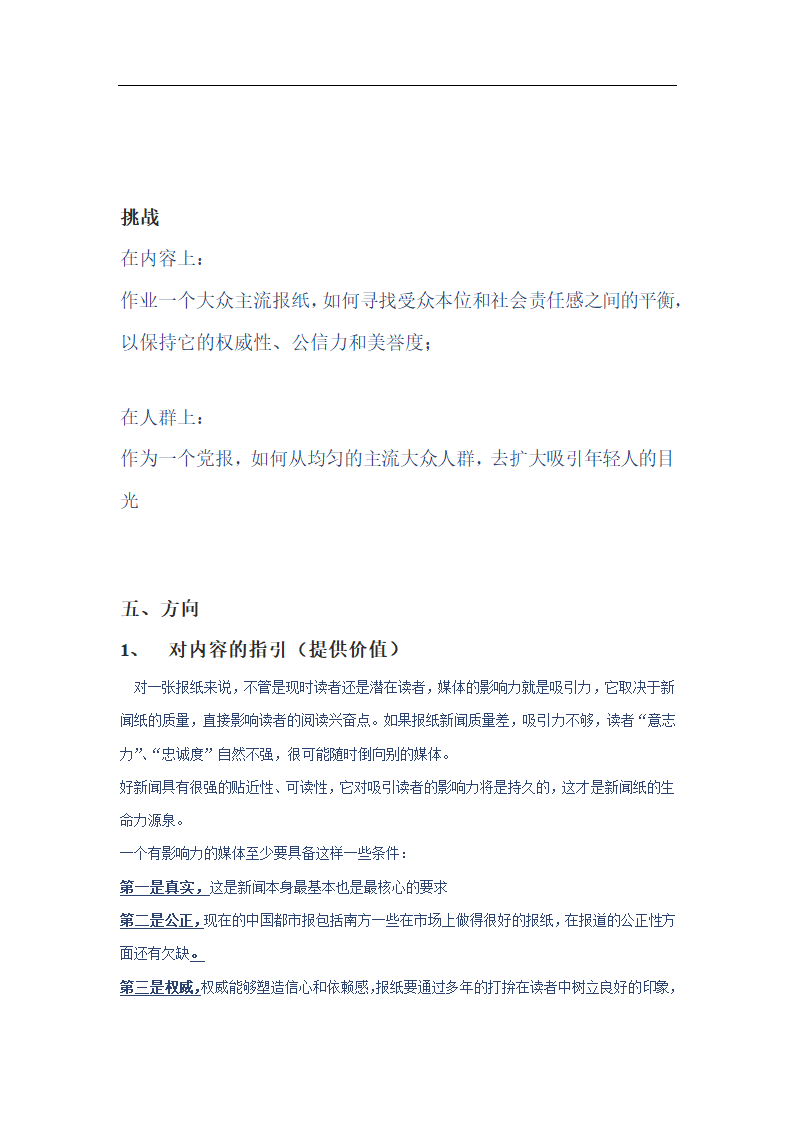 挑战

在内容上：

作业一个大众主流报纸，如何寻找受众本位和社会责任感之间的平衡，以保持它的权威性、公信力和美誉度；

在人群上：

作为一个党报，如何从均匀的主流大众人群，去扩大吸引年轻人的目光

五、方向

1、 对内容的指引（提供价值）

对一张报纸来说，不管是现时读者还是潜在读者，媒体的影响力就是吸引力，它取决于新闻纸的质量，直接影响读者的阅读兴奋点。如果报纸新闻质量差，吸引力不够，读者“意志力”、“忠诚度”自然不强，很可能随时倒向别的媒体。

好新闻具有很强的贴近性、可读性，它对吸引读者的影响力将是持久的，这才是新闻纸的生命力源泉。

一个有影响力的媒体至少要具备这样一些条件：

第一是真实，这是新闻本身最基本也是最核心的要求

第二是公正，现在的中国都市报包括南方一些在市场上做得很好的报纸，在报道的公正性方面还有欠缺。

第三是权威，权威能够塑造信心和依赖感，报纸要通过多年的打拚在读者中树立良好的印象，